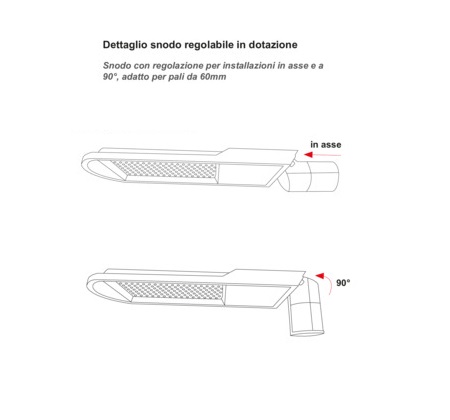 Dettaglio snodo regolabile in dotazione

Snodo con regolazione per installazioni in asse e a 90°, adatto per pali da 60mm

in asse

90°